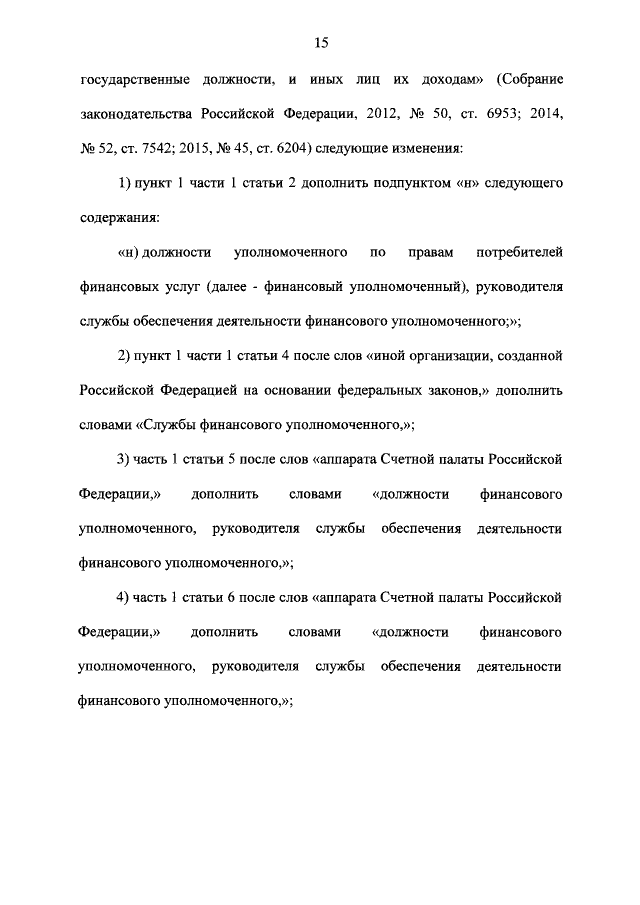 15

государственные должности, и иных лиц их доходам» (Собрание законодательства Российской Федерации, 2012, № 50, ст. 6953; 2014, № 52, ст. 7542; 2015, № 45, ст. 6204) следующие изменения:

1) пункт 1 части 1 статьи 2 дополнить подпунктом «н» следующего содержания:

«н) должности уполномоченного по правам потребителей финансовых услуг (далее - финансовый уполномоченный), руководителя службы обеспечения деятельности финансового уполномоченного;»;

2) пункт 1 части 1 статьи 4 после слов «иной организации, созданной Российской Федерацией на основании федеральных законов,» дополнить словами «Службы финансового уполномоченного,»;

3) часть 1 статьи 5 после слов «аппарата Счетной палаты Российской Федерации,» дополнить словами «должности финансового уполномоченного, руководителя службы обеспечения деятельности финансового уполномоченного,»;

4) часть 1 статьи 6 после слов «аппарата Счетной палаты Российской Федерации,» дополнить словами «должности финансового уполномоченного, руководителя службы обеспечения деятельности финансового уполномоченного,»;